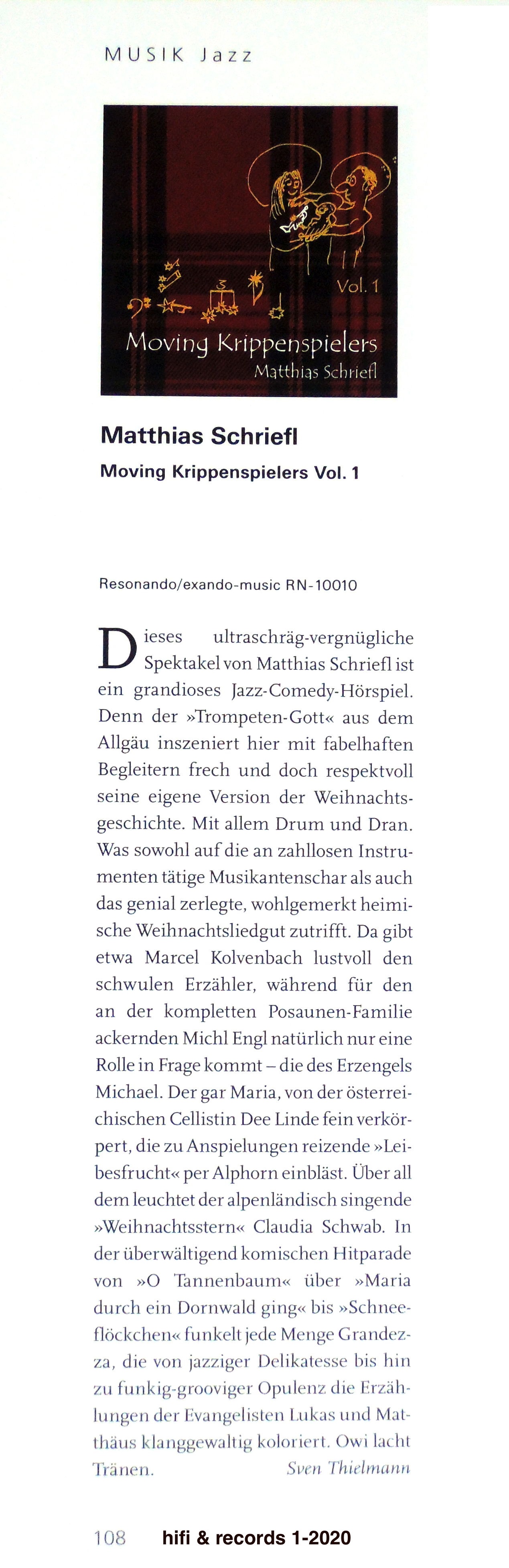 MUSIK Jazz

Vol. 1

Moving Krippenspielers

Matthias Schriefl

Matthias Schriefl

Moving Krippenspielers Vol. 1

Resonando/exando-music RN-10010

Dieses ultraschräg-vergnügliche Spektakel von Matthias Schriefl ist ein grandioses Jazz-Comedy-Hörspiel. Denn der »Trompeten-Gott« aus dem Allgäu inszeniert hier mit fabelhaften Begleitern frech und doch respektvoll seine eigene Version der Weihnachtsgeschichte. Mit allem Drum und Dran. Was sowohl auf die an zahllosen Instrumenten tätige Musikantenschar als auch das genial zerlegte, wohlgemerkt heimische Weihnachtsliedgut zutrifft. Da gibt etwa Marcel Kolvenbach lustvoll den schwulen Erzähler, während für den an der kompletten Posaunen-Familie ackernden Michl Engl natürlich nur eine Rolle in Frage kommt – die des Erzengels Michael. Der gar Maria, von der österreichischen Cellistin Dee Linde fein verkörpert, die zu Anspielungen reizende »Leibesfrucht« per Alphorn einbläst. Über all dem leuchtet der alpenländisch singende »Weihnachtsstern« Claudia Schwab. In der überwältigend komischen Hitparade von »O Tannenbaum« über »Maria durch ein Dornwald ging« bis »Schneeflöckchen« funkelt jede Menge Grandezza, die von jazziger Delikatesse bis hin zu funkig-grooviger Opulenz die Erzählungen der Evangelisten Lukas und Matthäus klanggewaltig koloriert. Owi lacht Tränen. Sven Thielmann

108 hifi & records 1-2020